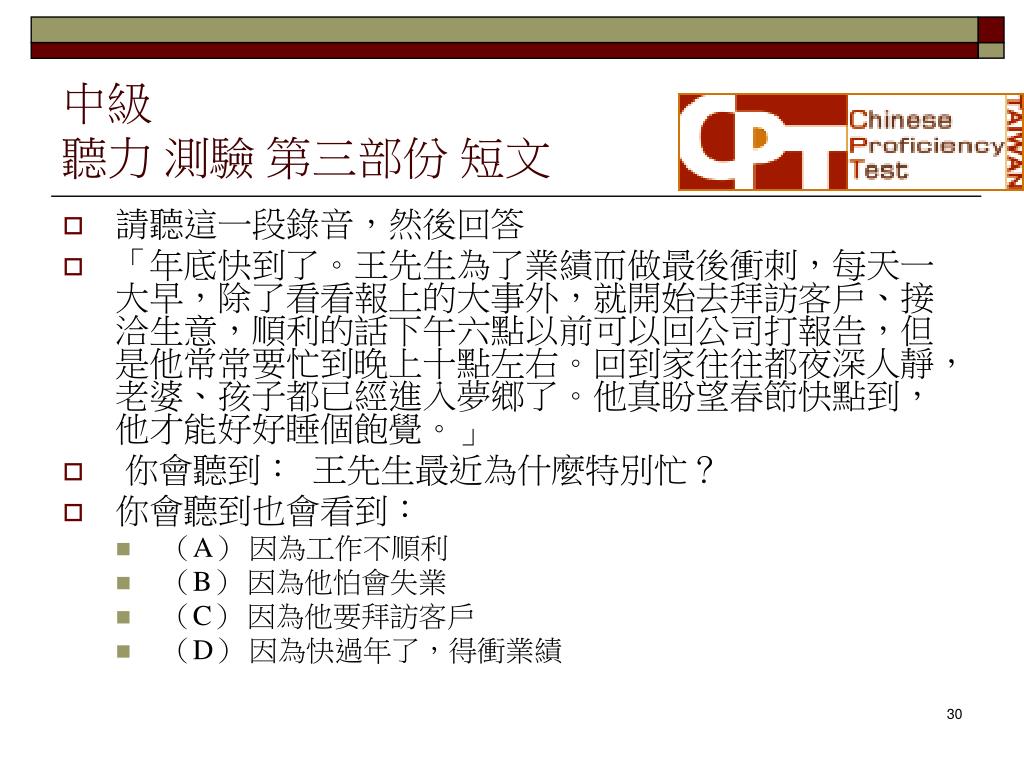 中級
聽力 測驗 第三部份 短文

CPT Chinese Proficiency Test TAIWAN

☐ 請聽這一段錄音，然後回答

☐ 「年底快到了。王先生為了業績而做最後衝刺，每天一大早，除了看看報上的大事外，就開始去拜訪客戶、接洽生意，順利的話下午六點以前可以回公司打報告，但是他常常要忙到晚上十點左右。回到家往往都夜深人靜，老婆、孩子都已經進入夢鄉了。他真盼望春節快點到，他才能好好睡個飽覺。」

☐ 你會聽到： 王先生最近為什麼特別忙？

☐ 你會聽到也會看到：
• （A）因為工作不順利
• （B）因為他怕會失業
• （C）因為他要拜訪客戶
• （D）因為快過年了，得衝業績

30